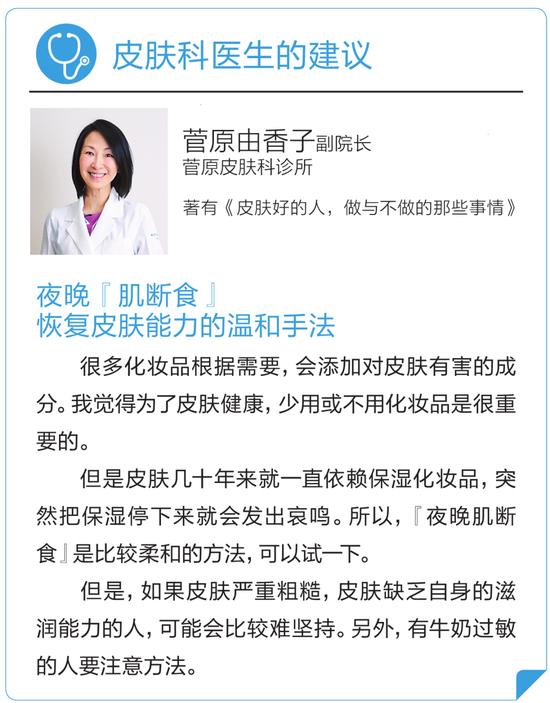 皮肤科医生的建议

菅原由香子副院长
菅原皮肤科诊所

著有《皮肤好的人，做与不做的那些事情》

夜晚『肌断食』
恢复皮肤能力的温和手法

很多化妆品根据需要，会添加对皮肤有害的成分。我觉得为了皮肤健康，少用或不用化妆品是很重要的。

但是皮肤几十年来就一直依赖保湿化妆品，突然把保湿停下来就会发出哀鸣。所以，『夜晚肌断食』是比较柔和的方法，可以试一下。

但是，如果皮肤严重粗糙，皮肤缺乏自身的滋润能力的人，可能会比较难坚持。另外，有牛奶过敏的人要注意方法。